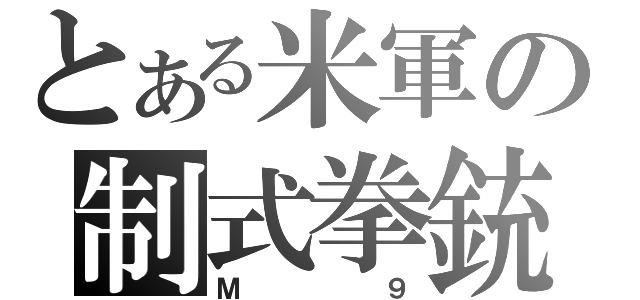 とある米軍の
制式拳銃
M　9